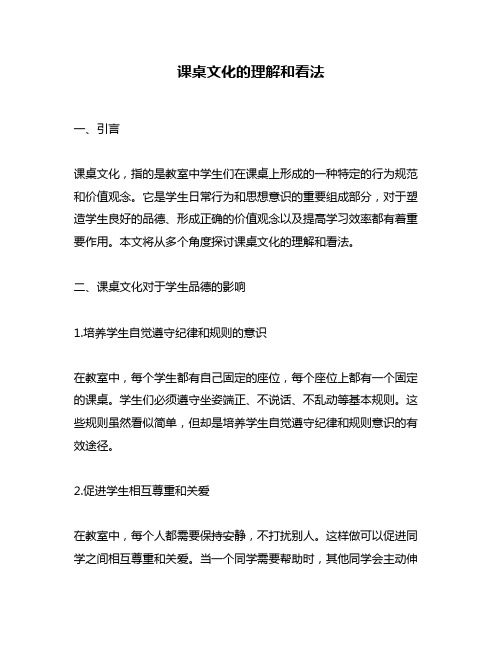 课桌文化的理解和看法

一、引言

课桌文化，指的是教室中学生们在课桌上形成的一种特定的行为规范和价值观念。它是学生日常行为和思想意识的重要组成部分，对于塑造学生良好的品德、形成正确的价值观念以及提高学习效率都有着重要作用。本文将从多个角度探讨课桌文化的理解和看法。

二、课桌文化对于学生品德的影响

1.培养学生自觉遵守纪律和规则的意识

在教室中，每个学生都有自己固定的座位，每个座位上都有一个固定的课桌。学生们必须遵守坐姿端正、不说话、不乱动等基本规则。这些规则虽然看似简单，但却是培养学生自觉遵守纪律和规则意识的有效途径。

2.促进学生相互尊重和关爱

在教室中，每个人都需要保持安静，不打扰别人。这样做可以促进同学之间相互尊重和关爱。当一个同学需要帮助时，其他同学会主动伸